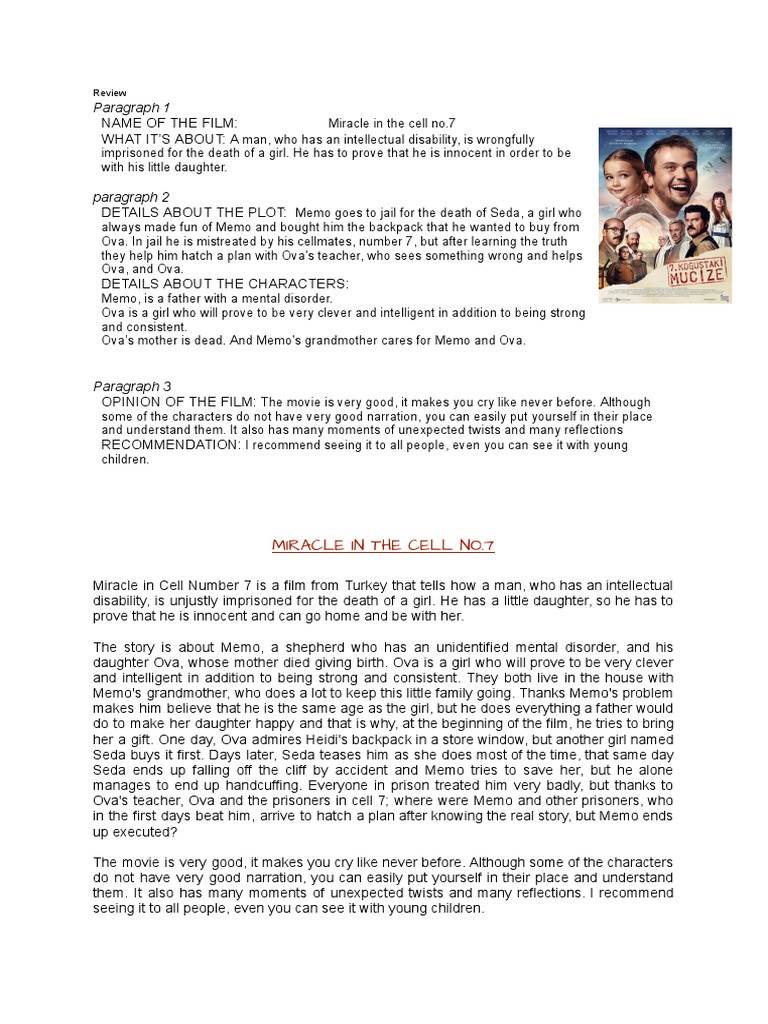 Review

Paragraph 1

NAME OF THE FILM: Miracle in the cell no.7

WHAT IT'S ABOUT: A man, who has an intellectual disability, is wrongfully imprisoned for the death of a girl. He has to prove that he is innocent in order to be with his little daughter.

paragraph 2

DETAILS ABOUT THE PLOT: Memo goes to jail for the death of Seda, a girl who always made fun of Memo and bought him the backpack that he wanted to buy from Ova. In jail he is mistreated by his cellmates, number 7, but after learning the truth they help him hatch a plan with Ova's teacher, who sees something wrong and helps Ova, and Ova.

DETAILS ABOUT THE CHARACTERS:

Memo, is a father with a mental disorder.

Ova is a girl who will prove to be very clever and intelligent in addition to being strong and consistent.

Ova's mother is dead. And Memo's grandmother cares for Memo and Ova.

7. KOĞUŞTAKİ MUCİZE

Paragraph 3

OPINION OF THE FILM: The movie is very good, it makes you cry like never before. Although some of the characters do not have very good narration, you can easily put yourself in their place and understand them. It also has many moments of unexpected twists and many reflections

RECOMMENDATION: I recommend seeing it to all people, even you can see it with young children.

MIRACLE IN THE CELL NO.7

Miracle in Cell Number 7 is a film from Turkey that tells how a man, who has an intellectual disability, is unjustly imprisoned for the death of a girl. He has a little daughter, so he has to prove that he is innocent and can go home and be with her.

The story is about Memo, a shepherd who has an unidentified mental disorder, and his daughter Ova, whose mother died giving birth. Ova is a girl who will prove to be very clever and intelligent in addition to being strong and consistent. They both live in the house with Memo's grandmother, who does a lot to keep this little family going. Thanks Memo's problem makes him believe that he is the same age as the girl, but he does everything a father would do to make her daughter happy and that is why, at the beginning of the film, he tries to bring her a gift. One day, Ova admires Heidi's backpack in a store window, but another girl named Seda buys it first. Days later, Seda teases him as she does most of the time, that same day Seda ends up falling off the cliff by accident and Memo tries to save her, but he alone manages to end up handcuffing. Everyone in prison treated him very badly, but thanks to Ova's teacher, Ova and the prisoners in cell 7; where were Memo and other prisoners, who in the first days beat him, arrive to hatch a plan after knowing the real story, but Memo ends up executed?

The movie is very good, it makes you cry like never before. Although some of the characters do not have very good narration, you can easily put yourself in their place and understand them. It also has many moments of unexpected twists and many reflections. I recommend seeing it to all people, even you can see it with young children.